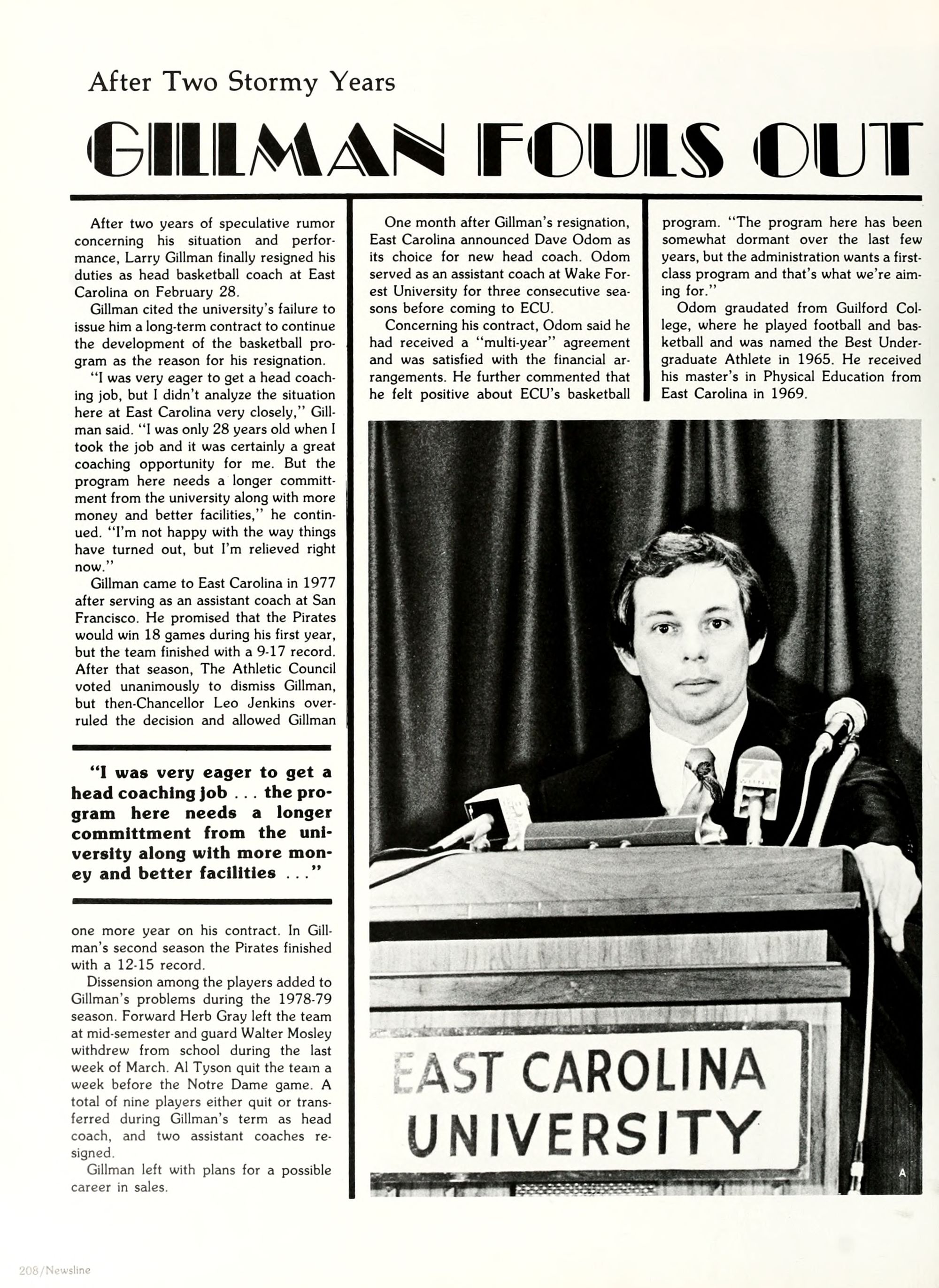 After Two Stormy Years

GILLMAN FOULS OUT

After two years of speculative rumor concerning his situation and performance, Larry Gillman finally resigned his duties as head basketball coach at East Carolina on February 28.

Gillman cited the university's failure to issue him a long-term contract to continue the development of the basketball program as the reason for his resignation.

"I was very eager to get a head coaching job, but I didn't analyze the situation here at East Carolina very closely," Gillman said. "I was only 28 years old when I took the job and it was certainly a great coaching opportunity for me. But the program here needs a longer committment from the university along with more money and better facilities," he continued. "I'm not happy with the way things have turned out, but I'm relieved right now."

Gillman came to East Carolina in 1977 after serving as an assistant coach at San Francisco. He promised that the Pirates would win 18 games during his first year, but the team finished with a 9-17 record. After that season, The Athletic Council voted unanimously to dismiss Gillman, but then-Chancellor Leo Jenkins overruled the decision and allowed Gillman

"I was very eager to get a head coaching job . . . the program here needs a longer committment from the university along with more money and better facilities . . ."

one more year on his contract. In Gillman's second season the Pirates finished with a 12-15 record.

Dissension among the players added to Gillman's problems during the 1978-79 season. Forward Herb Gray left the team at mid-semester and guard Walter Mosley withdrew from school during the last week of March. Al Tyson quit the team a week before the Notre Dame game. A total of nine players either quit or transferred during Gillman's term as head coach, and two assistant coaches resigned.

Gillman left with plans for a possible career in sales.

One month after Gillman's resignation, East Carolina announced Dave Odom as its choice for new head coach. Odom served as an assistant coach at Wake Forest University for three consecutive seasons before coming to ECU.

Concerning his contract, Odom said he had received a "multi-year" agreement and was satisfied with the financial arrangements. He further commented that he felt positive about ECU's basketball program. "The program here has been somewhat dormant over the last few years, but the administration wants a first-class program and that's what we're aiming for."

Odom graudated from Guilford College, where he played football and basketball and was named the Best Undergraduate Athlete in 1965. He received his master's in Physical Education from East Carolina in 1969.

EAST CAROLINA UNIVERSITY

A

208/Newsline